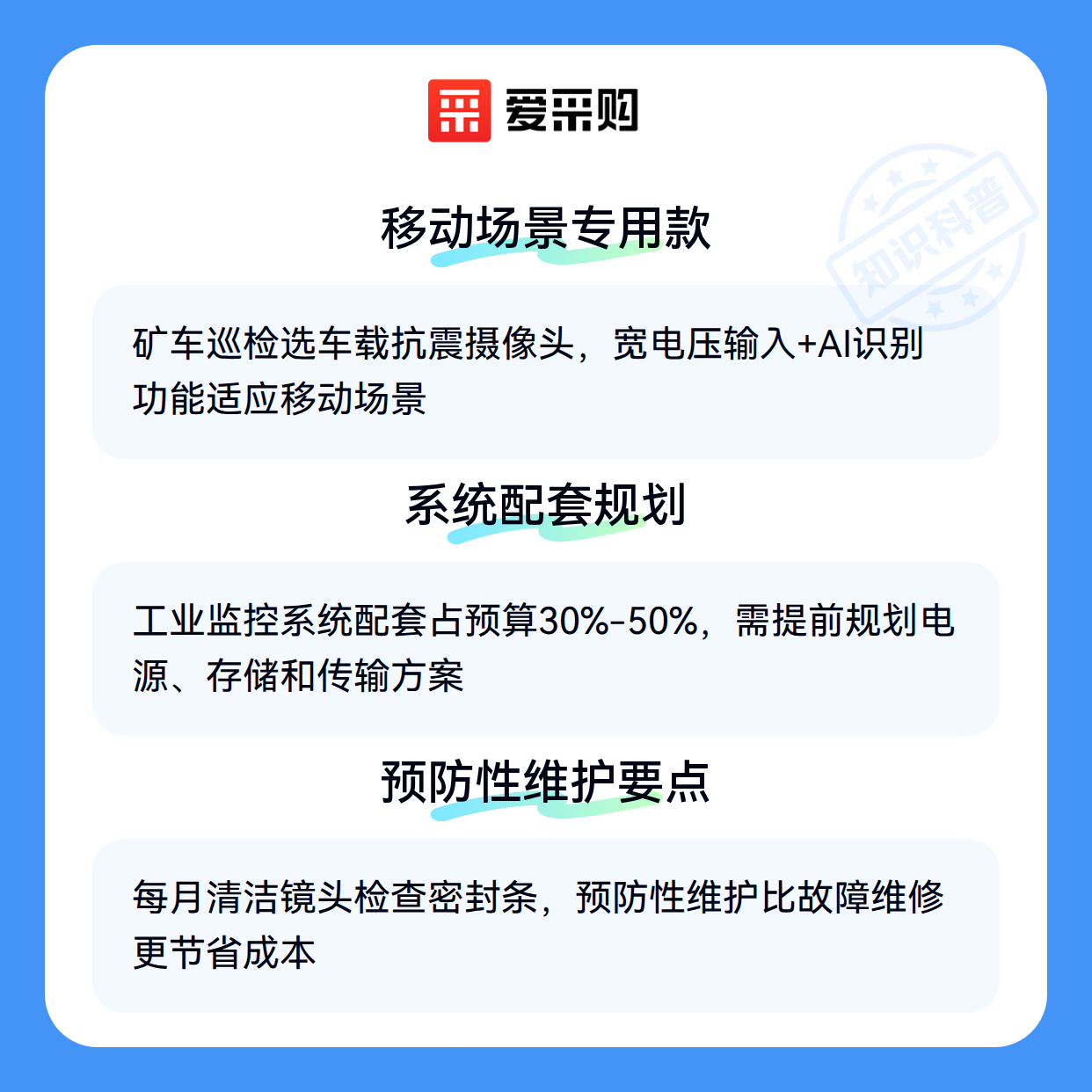 爱采购

移动场景专用款

矿车巡检选车载抗震摄像头，宽电压输入+AI识别功能适应移动场景

系统配套规划

工业监控系统配套占预算30%-50%，需提前规划电源、存储和传输方案

预防性维护要点

每月清洁镜头检查密封条，预防性维护比故障维修更节省成本

知识科普